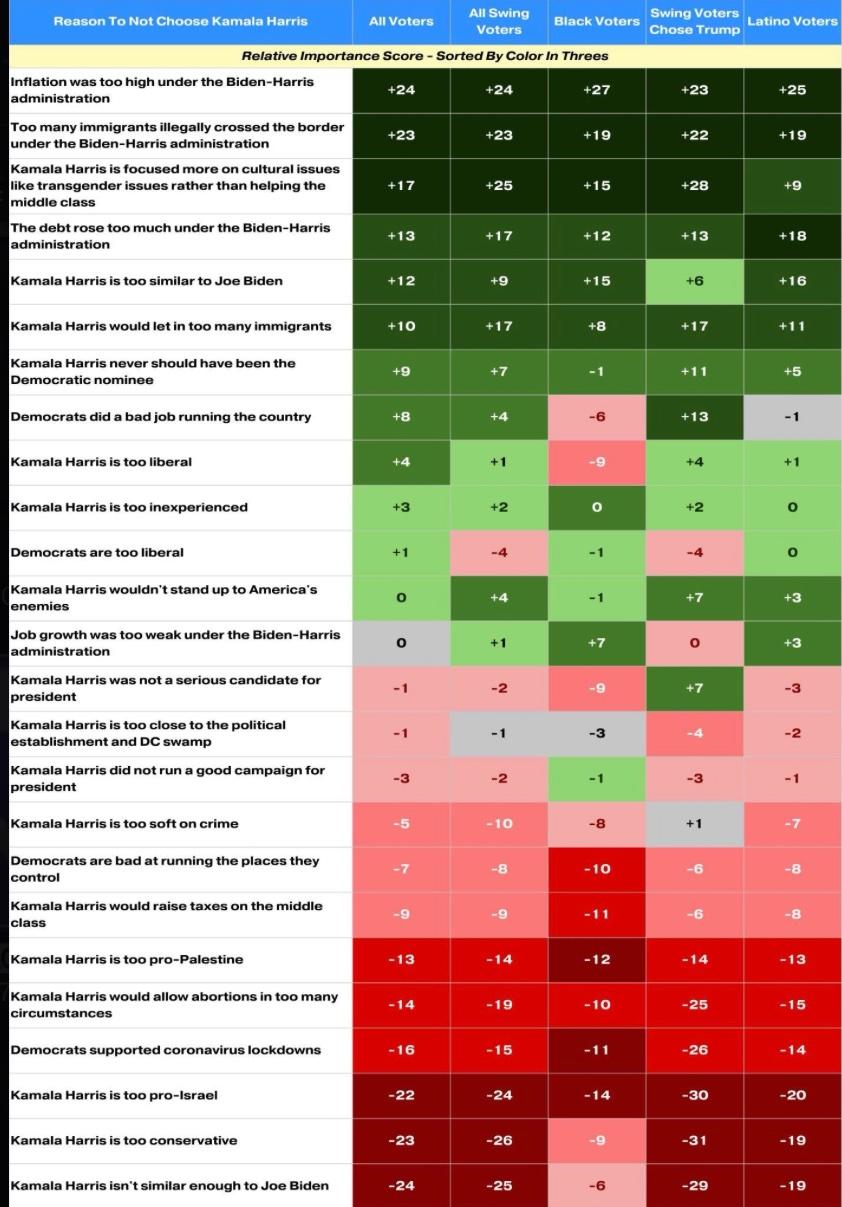 | Reason To Not Choose Kamala Harris | All Voters | All Swing Voters | Black Voters | Swing Voters Chose Trump | Latino Voters |
|---|---|---|---|---|---|
| Relative Importance Score - Sorted By Color In Threes | | | | | |
| Inflation was too high under the Biden-Harris administration | +24 | +24 | +27 | +23 | +25 |
| Too many immigrants illegally crossed the border under the Biden-Harris administration | +23 | +23 | +19 | +22 | +19 |
| Kamala Harris is focused more on cultural issues like transgender issues rather than helping the middle class | +17 | +25 | +15 | +28 | +9 |
| The debt rose too much under the Biden-Harris administration | +13 | +17 | +12 | +13 | +18 |
| Kamala Harris is too similar to Joe Biden | +12 | +9 | +15 | +6 | +16 |
| Kamala Harris would let in too many immigrants | +10 | +17 | +8 | +17 | +11 |
| Kamala Harris never should have been the Democratic nominee | +9 | +7 | -1 | +11 | +5 |
| Democrats did a bad job running the country | +8 | +4 | -6 | +13 | -1 |
| Kamala Harris is too liberal | +4 | +1 | -9 | +4 | +1 |
| Kamala Harris is too inexperienced | +3 | +2 | 0 | +2 | 0 |
| Democrats are too liberal | +1 | -4 | -1 | -4 | 0 |
| Kamala Harris wouldn't stand up to America's enemies | 0 | +4 | -1 | +7 | +3 |
| Job growth was too weak under the Biden-Harris administration | 0 | +1 | +7 | 0 | +3 |
| Kamala Harris was not a serious candidate for president | -1 | -2 | -9 | +7 | -3 |
| Kamala Harris is too close to the political establishment and DC swamp | -1 | -1 | -3 | -4 | -2 |
| Kamala Harris did not run a good campaign for president | -3 | -2 | -1 | -3 | -1 |
| Kamala Harris is too soft on crime | -5 | -10 | -8 | +1 | -7 |
| Democrats are bad at running the places they control | -7 | -8 | -10 | -6 | -8 |
| Kamala Harris would raise taxes on the middle class | -9 | -9 | -11 | -6 | -8 |
| Kamala Harris is too pro-Palestine | -13 | -14 | -12 | -14 | -13 |
| Kamala Harris would allow abortions in too many circumstances | -14 | -19 | -10 | -25 | -15 |
| Democrats supported coronavirus lockdowns | -16 | -15 | -11 | -26 | -14 |
| Kamala Harris is too pro-Israel | -22 | -24 | -14 | -30 | -20 |
| Kamala Harris is too conservative | -23 | -26 | -9 | -31 | -19 |
| Kamala Harris isn't similar enough to Joe Biden | -24 | -25 | -6 | -29 | -19 |